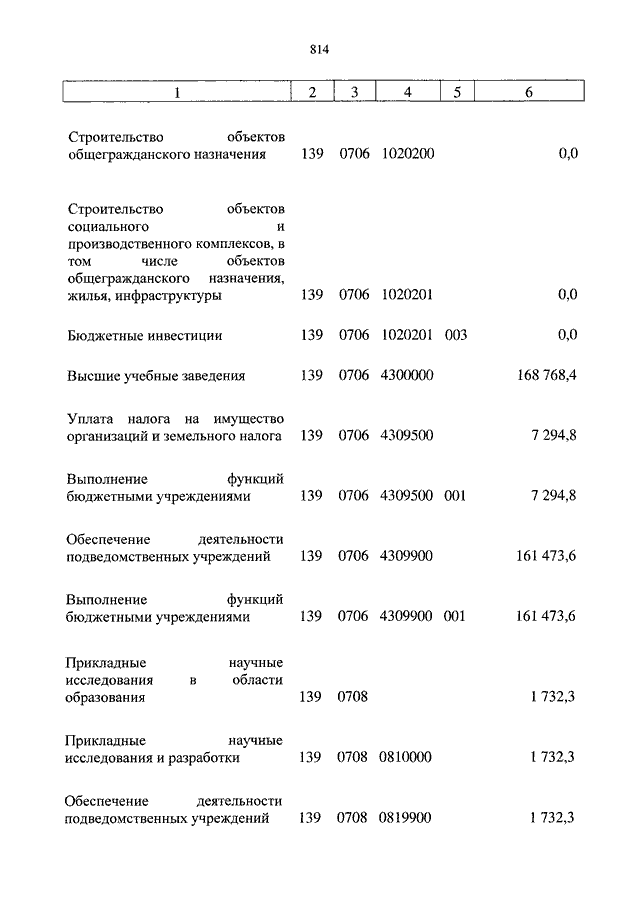 814

| 1 | 2 | 3 | 4 | 5 | 6 |
|---|---|---|---|---|---|
| Строительство объектов общегражданского назначения | 139 | 0706 | 1020200 | | 0,0 |
| Строительство объектов социального и производственного комплексов, в том числе объектов общегражданского назначения, жилья, инфраструктуры | 139 | 0706 | 1020201 | | 0,0 |
| Бюджетные инвестиции | 139 | 0706 | 1020201 | 003 | 0,0 |
| Высшие учебные заведения | 139 | 0706 | 4300000 | | 168 768,4 |
| Уплата налога на имущество организаций и земельного налога | 139 | 0706 | 4309500 | | 7 294,8 |
| Выполнение функций бюджетными учреждениями | 139 | 0706 | 4309500 | 001 | 7 294,8 |
| Обеспечение деятельности подведомственных учреждений | 139 | 0706 | 4309900 | | 161 473,6 |
| Выполнение функций бюджетными учреждениями | 139 | 0706 | 4309900 | 001 | 161 473,6 |
| Прикладные научные исследования в области образования | 139 | 0708 | | | 1 732,3 |
| Прикладные научные исследования и разработки | 139 | 0708 | 0810000 | | 1 732,3 |
| Обеспечение деятельности подведомственных учреждений | 139 | 0708 | 0819900 | | 1 732,3 |